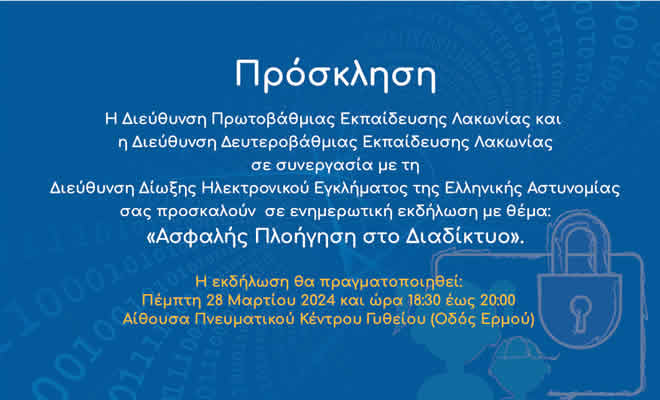 Πρόσκληση

Η Διεύθυνση Πρωτοβάθμιας Εκπαίδευσης Λακωνίας και η Διεύθυνση Δευτεροβάθμιας Εκπαίδευσης Λακωνίας σε συνεργασία με τη Διεύθυνση Δίωξης Ηλεκτρονικού Εγκλήματος της Ελληνικής Αστυνομίας σας προσκαλούν σε ενημερωτική εκδήλωση με θέμα:
«Ασφαλής Πλοήγηση στο Διαδίκτυο».

Η εκδήλωση θα πραγματοποιηθεί:
Πέμπτη 28 Μαρτίου 2024 και ώρα 18:30 έως 20:00
Αίθουσα Πνευματικού Κέντρου Γυθείου (Οδός Ερμού)